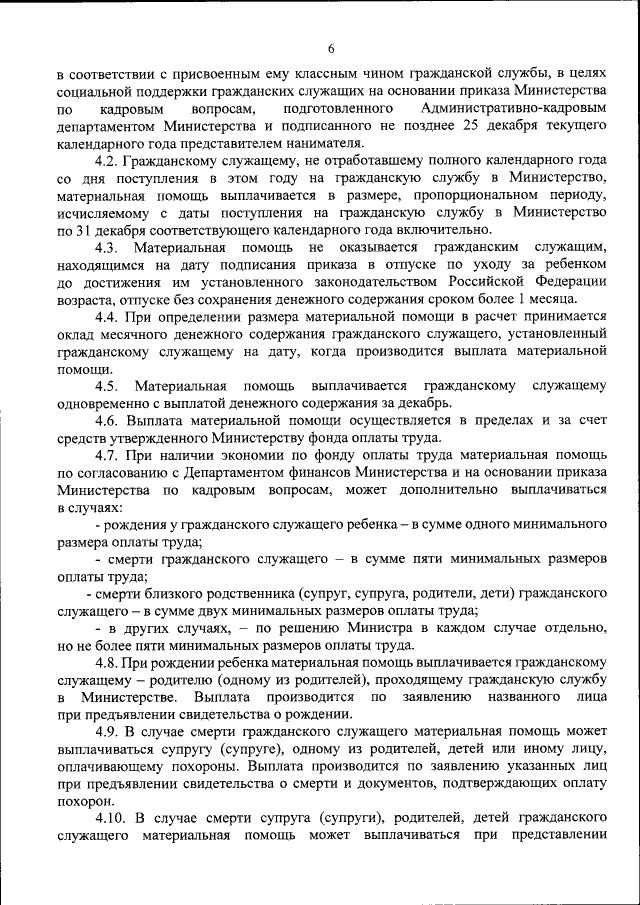 6

в соответствии с присвоенным ему классным чином гражданской службы, в целях социальной поддержки гражданских служащих на основании приказа Министерства по кадровым вопросам, подготовленного Административно-кадровым департаментом Министерства и подписанного не позднее 25 декабря текущего календарного года представителем нанимателя.

4.2. Гражданскому служащему, не отработавшему полного календарного года со дня поступления в этом году на гражданскую службу в Министерство, материальная помощь выплачивается в размере, пропорциональном периоду, исчисляемому с даты поступления на гражданскую службу в Министерство по 31 декабря соответствующего календарного года включительно.

4.3. Материальная помощь не оказывается гражданским служащим, находящимся на дату подписания приказа в отпуске по уходу за ребенком до достижения им установленного законодательством Российской Федерации возраста, отпуске без сохранения денежного содержания сроком более 1 месяца.

4.4. При определении размера материальной помощи в расчет принимается оклад месячного денежного содержания гражданского служащего, установленный гражданскому служащему на дату, когда производится выплата материальной помощи.

4.5. Материальная помощь выплачивается гражданскому служащему одновременно с выплатой денежного содержания за декабрь.

4.6. Выплата материальной помощи осуществляется в пределах и за счет средств утвержденного Министерству фонда оплаты труда.

4.7. При наличии экономии по фонду оплаты труда материальная помощь по согласованию с Департаментом финансов Министерства и на основании приказа Министерства по кадровым вопросам, может дополнительно выплачиваться в случаях:

- рождения у гражданского служащего ребенка – в сумме одного минимального размера оплаты труда;

- смерти гражданского служащего – в сумме пяти минимальных размеров оплаты труда;

- смерти близкого родственника (супруг, супруга, родители, дети) гражданского служащего – в сумме двух минимальных размеров оплаты труда;

- в других случаях, – по решению Министра в каждом случае отдельно, но не более пяти минимальных размеров оплаты труда.

4.8. При рождении ребенка материальная помощь выплачивается гражданскому служащему – родителю (одному из родителей), проходящему гражданскую службу в Министерстве. Выплата производится по заявлению названного лица при предъявлении свидетельства о рождении.

4.9. В случае смерти гражданского служащего материальная помощь может выплачиваться супругу (супруге), одному из родителей, детей или иному лицу, оплачивающему похороны. Выплата производится по заявлению указанных лиц при предъявлении свидетельства о смерти и документов, подтверждающих оплату похорон.

4.10. В случае смерти супруга (супруги), родителей, детей гражданского служащего материальная помощь может выплачиваться при представлении